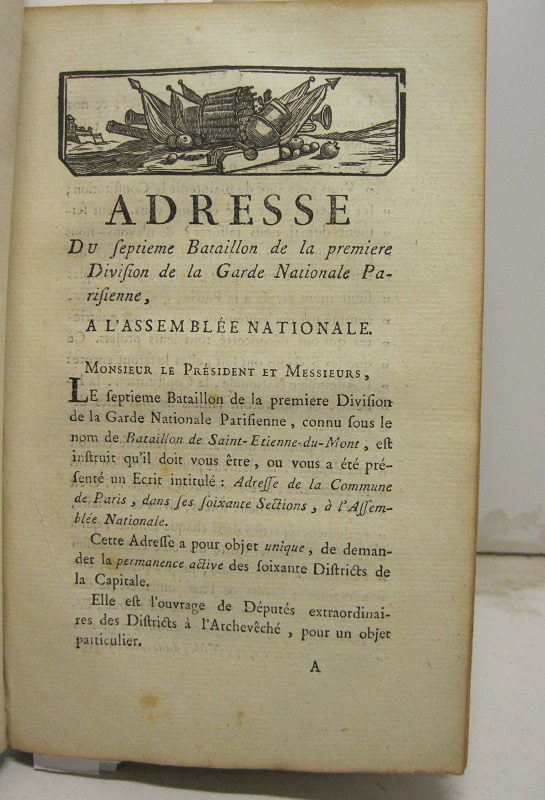 ADRESSE

Du ſeptieme Bataillon de la premiere Diviſion de la Garde Nationale Pariſienne,

A L'ASSEMBLÉE NATIONALE.

Monsieur le Président et Messieurs,

Le ſeptieme Bataillon de la premiere Diviſion de la Garde Nationale Pariſienne, connu ſous le nom de Bataillon de Saint-Etienne-du-Mont, eſt inſtruit qu'il doit vous être, ou vous a été préſenté un Ecrit intitulé : Adreſſe de la Commune de Paris, dans ſes ſoixante Sections, à l'Aſſemblée Nationale.

Cette Adreſſe a pour objet unique, de demander la permanence active des ſoixante Diſtricts de la Capitale.

Elle eſt l'ouvrage de Députés extraordinaires des Diſtricts à l'Archevêché, pour un objet particulier.

A